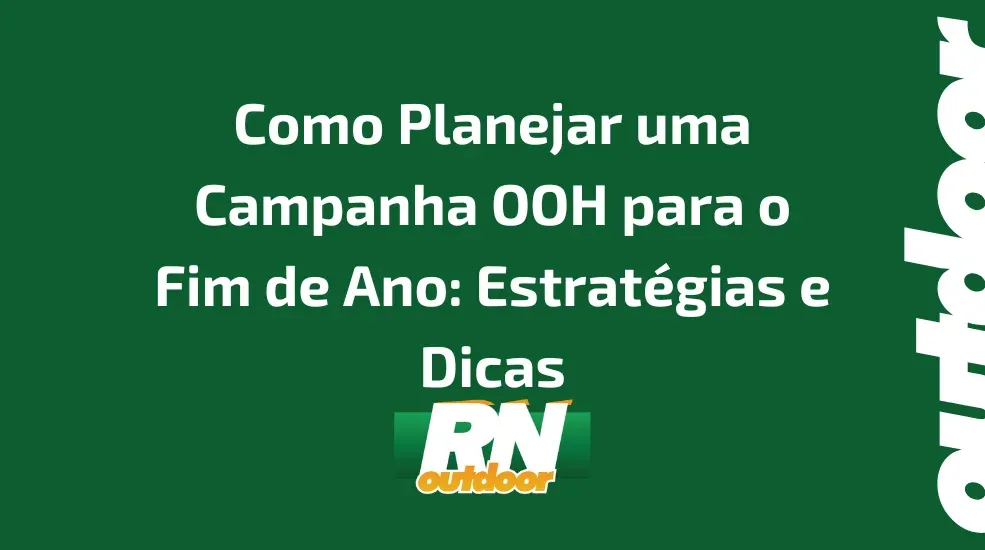 Como Planejar uma Campanha OOH para o Fim de Ano: Estratégias e Dicas

RN
outdoor

outdoor